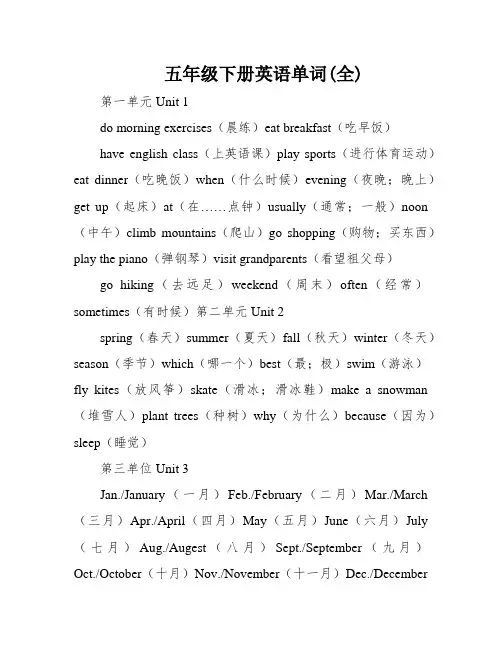 五年级下册英语单词(全)

第一单元 Unit 1

do morning exercises（晨练）eat breakfast（吃早饭）

have english class（上英语课）play sports（进行体育运动）eat dinner（吃晚饭）when（什么时候）evening（夜晚；晚上）get up（起床）at（在……点钟）usually（通常；一般）noon（中午）climb mountains（爬山）go shopping（购物；买东西）play the piano（弹钢琴）visit grandparents（看望祖父母）

go hiking（去远足）weekend（周末）often（经常）sometimes（有时候）第二单元 Unit 2

spring（春天）summer（夏天）fall（秋天）winter（冬天）season（季节）which（哪一个）best（最；极）swim（游泳）fly kites（放风筝）skate（滑冰；滑冰鞋）make a snowman（堆雪人）plant trees（种树）why（为什么）because（因为）sleep（睡觉）

第三单位 Unit 3

Jan./January（一月）Feb./February（二月）Mar./March（三月）Apr./April（四月）May（五月）June（六月）July（七月）Aug./Augest（八月）Sept./September（九月）Oct./October（十月）Nov./November（十一月）Dec./December